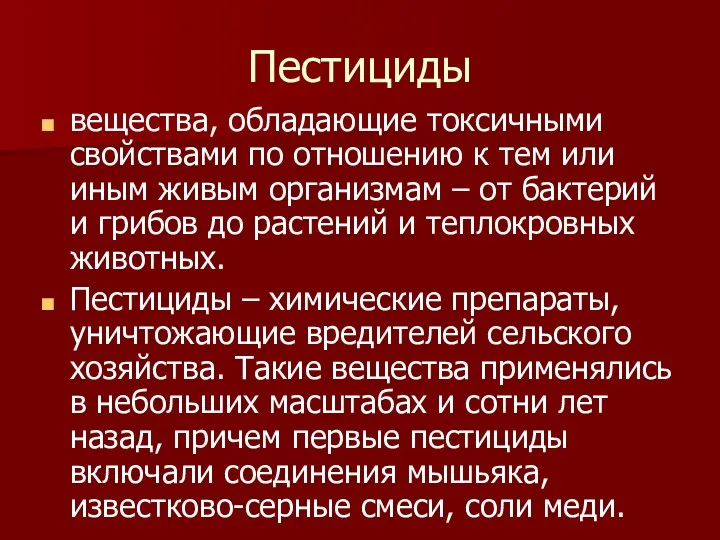 Пестициды

вещества, обладающие токсичными свойствами по отношению к тем или иным живым организмам – от бактерий и грибов до растений и теплокровных животных.

Пестициды – химические препараты, уничтожающие вредителей сельского хозяйства. Такие вещества применялись в небольших масштабах и сотни лет назад, причем первые пестициды включали соединения мышьяка, известково-серные смеси, соли меди.